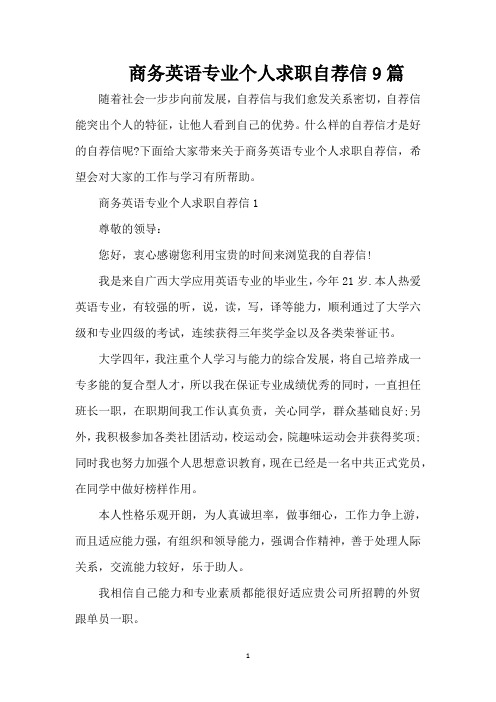 商务英语专业个人求职自荐信 9 篇

随着社会一步步向前发展，自荐信与我们愈发关系密切，自荐信能突出个人的特征，让他人看到自己的优势。什么样的自荐信才是好的自荐信呢?下面给大家带来关于商务英语专业个人求职自荐信，希望会对大家的工作与学习有所帮助。

商务英语专业个人求职自荐信 1

尊敬的领导：

您好，衷心感谢您利用宝贵的时间来浏览我的自荐信!

我是来自广西大学应用英语专业的毕业生，今年 21 岁.本人热爱英语专业，有较强的听，说，读，写，译等能力，顺利通过了大学六级和专业四级的考试，连续获得三年奖学金以及各类荣誉证书。

大学四年，我注重个人学习与能力的综合发展，将自己培养成一专多能的复合型人才，所以我在保证专业成绩优秀的同时，一直担任班长一职，在职期间我工作认真负责，关心同学，群众基础良好;另外，我积极参加各类社团活动，校运动会，院趣味运动会并获得奖项;同时我也努力加强个人思想意识教育，现在已经是一名中共正式党员，在同学中做好榜样作用。

本人性格乐观开朗，为人真诚坦率，做事细心，工作力争上游，而且适应能力强，有组织和领导能力，强调合作精神，善于处理人际关系，交流能力较好，乐于助人。

我相信自己能力和专业素质都能很好适应贵公司所招聘的外贸跟单员一职。

1